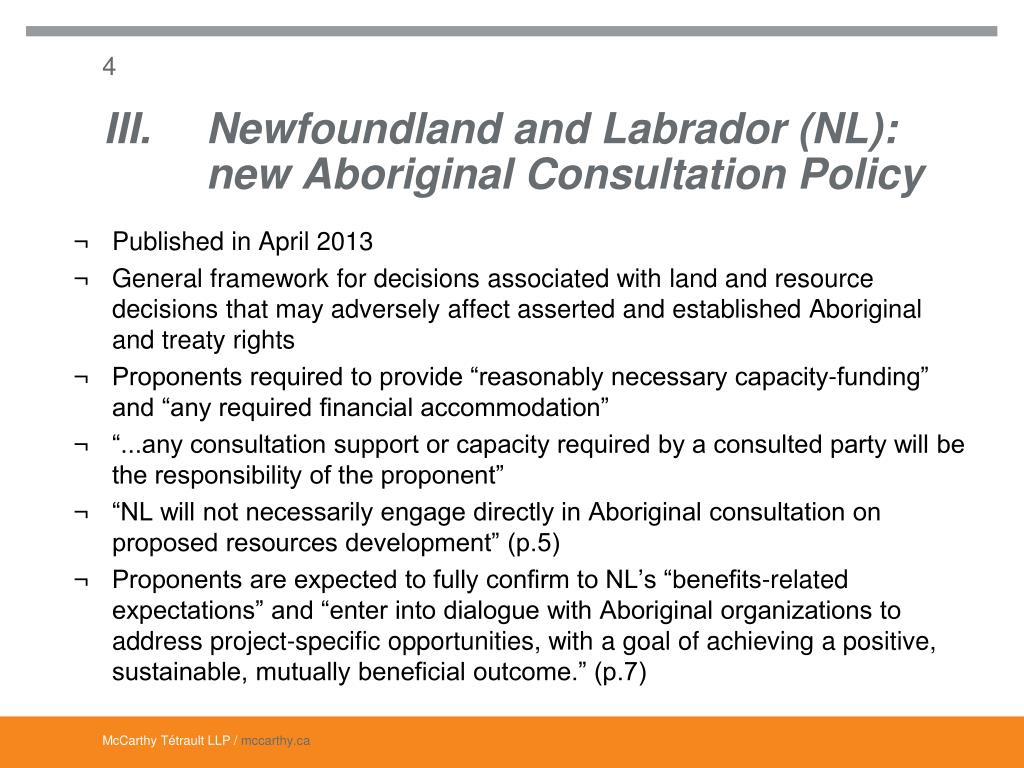 4

III. Newfoundland and Labrador (NL): new Aboriginal Consultation Policy

¬ Published in April 2013

¬ General framework for decisions associated with land and resource decisions that may adversely affect asserted and established Aboriginal and treaty rights

¬ Proponents required to provide “reasonably necessary capacity-funding” and “any required financial accommodation”

¬ “...any consultation support or capacity required by a consulted party will be the responsibility of the proponent”

¬ “NL will not necessarily engage directly in Aboriginal consultation on proposed resources development” (p.5)

¬ Proponents are expected to fully confirm to NL’s “benefits-related expectations” and “enter into dialogue with Aboriginal organizations to address project-specific opportunities, with a goal of achieving a positive, sustainable, mutually beneficial outcome.” (p.7)

McCarthy Tétrault LLP / mccarthy.ca